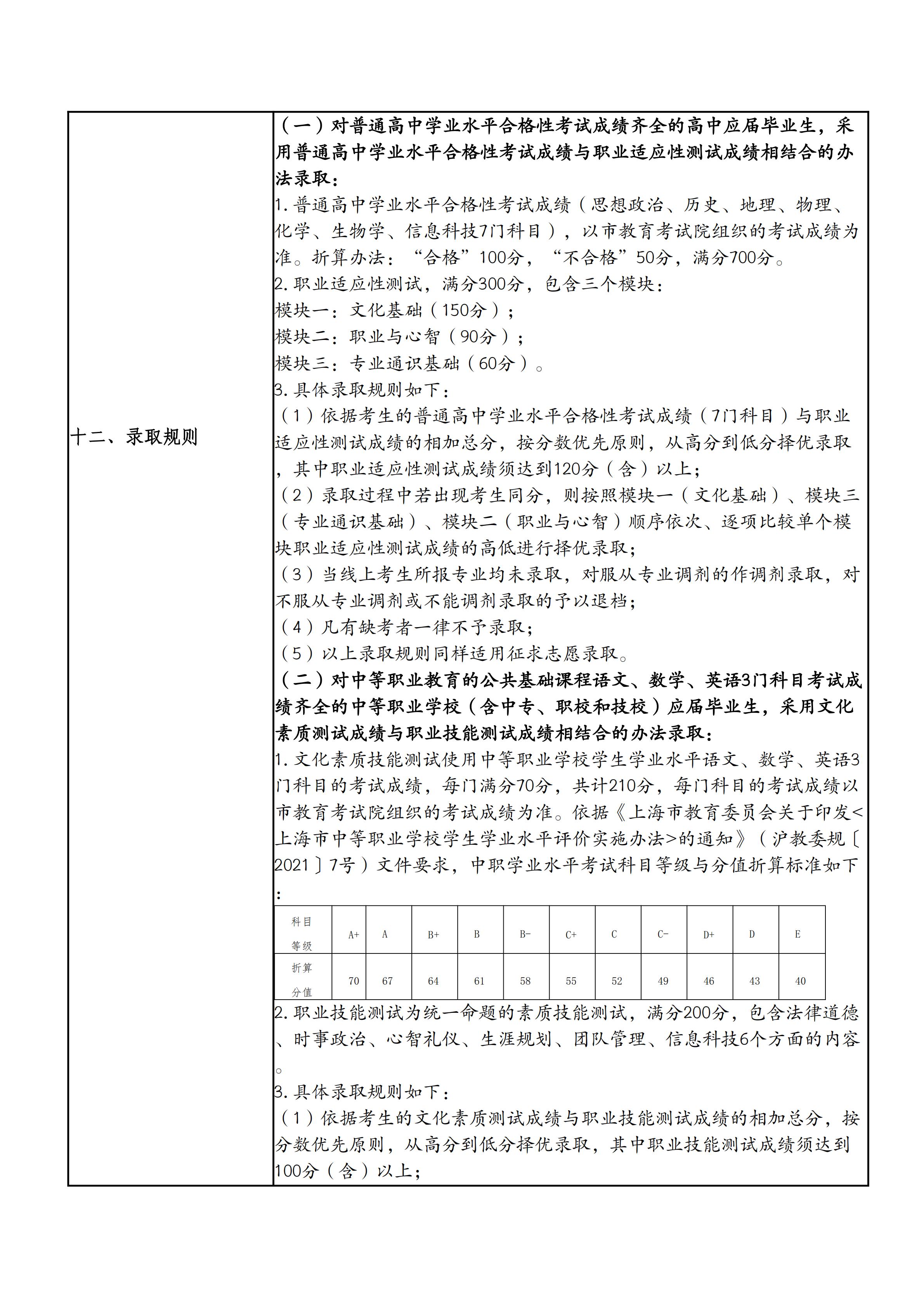 十二、录取规则

（一）对普通高中学业水平合格性考试成绩齐全的高中应届毕业生，采用普通高中学业水平合格性考试成绩与职业适应性测试成绩相结合的办法录取：

1.普通高中学业水平合格性考试成绩（思想政治、历史、地理、物理、化学、生物学、信息科技7门科目），以市教育考试院组织的考试成绩为准。折算办法：“合格”100分，“不合格”50分，满分700分。

2.职业适应性测试，满分300分，包含三个模块：

模块一：文化基础（150分）；

模块二：职业与心智（90分）；

模块三：专业通识基础（60分）。

3.具体录取规则如下：

（1）依据考生的普通高中学业水平合格性考试成绩（7门科目）与职业适应性测试成绩的相加总分，按分数优先原则，从高分到低分择优录取，其中职业适应性测试成绩须达到120分（含）以上；

（2）录取过程中若出现考生同分，则按照模块一（文化基础）、模块三（专业通识基础）、模块二（职业与心智）顺序依次、逐项比较单个模块职业适应性测试成绩的高低进行择优录取；

（3）当线上考生所报专业均未录取，对服从专业调剂的作调剂录取，对不服从专业调剂或不能调剂录取的予以退档；

（4）凡有缺考者一律不予录取；

（5）以上录取规则同样适用征求志愿录取。

（二）对中等职业教育的公共基础课程语文、数学、英语3门科目考试成绩齐全的中等职业学校（含中专、职校和技校）应届毕业生，采用文化素质测试成绩与职业技能测试成绩相结合的办法录取：

1.文化素质技能测试使用中等职业学校学生学业水平语文、数学、英语3门科目的考试成绩，每门满分70分，共计210分，每门科目的考试成绩以市教育考试院组织的考试成绩为准。依据《上海市教育委员会关于印发<上海市中等职业学校学生学业水平评价实施办法>的通知》（沪教委规〔2021〕7号）文件要求，中职学业水平考试科目等级与分值折算标准如下：

| 科目等级 | A+ | A | B+ | B | B- | C+ | C | C- | D+ | D | E |
|---|---|---|---|---|---|---|---|---|---|---|---|
| 折算分值 | 70 | 67 | 64 | 61 | 58 | 55 | 52 | 49 | 46 | 43 | 40 |

2.职业技能测试为统一命题的素质技能测试，满分200分，包含法律道德、时事政治、心智礼仪、生涯规划、团队管理、信息科技6个方面的内容。

3.具体录取规则如下：

（1）依据考生的文化素质测试成绩与职业技能测试成绩的相加总分，按分数优先原则，从高分到低分择优录取，其中职业技能测试成绩须达到100分（含）以上；